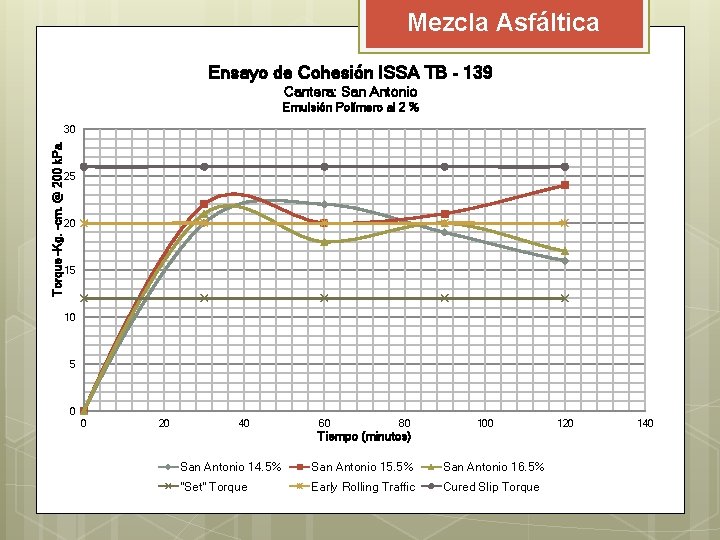 Mezcla Asfáltica

Ensayo de Cohesión ISSA TB - 139
Cantera: San Antonio
Emulsión Polímero al 2 %

Torque -Kg. -cm. @ 200 kPa.

30
25
20
15
10
5
0

0 20 40 60 80 100 120 140
Tiempo (minutos)

San Antonio 14.5%
San Antonio 15.5%
San Antonio 16.5%
"Set" Torque
Early Rolling Traffic
Cured Slip Torque